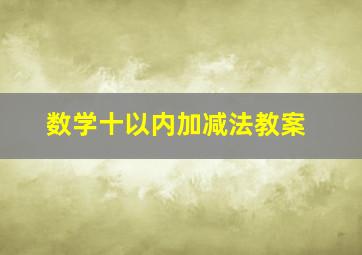 数学十以内加减法教案